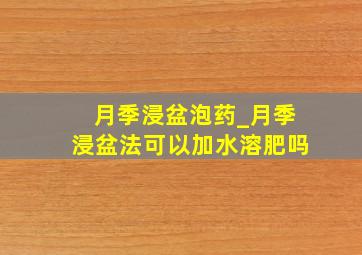 月季浸盆泡药_月季浸盆法可以加水溶肥吗